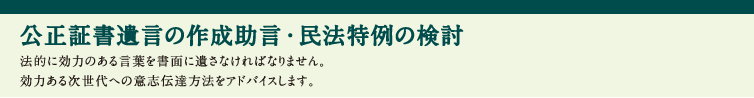 公正証書遺言の作成助言・民法特例の検討

法的に効力のある言葉を書面に遺さなければなりません。
効力ある次世代への意志伝達方法をアドバイスします。